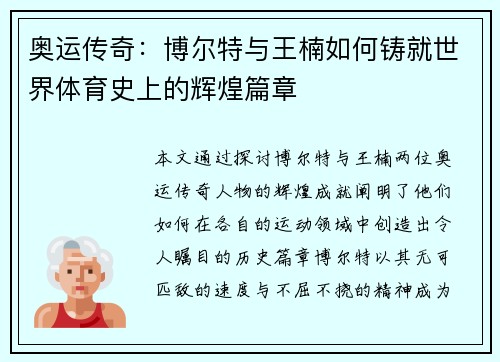 奥运传奇：博尔特与王楠如何铸就世界体育史上的辉煌篇章

本文通过探讨博尔特与王楠两位奥运传奇人物的辉煌成就阐明了他们如何在各自的运动领域中创造出令人瞩目的历史篇章博尔特以其无可匹敌的速度与不屈不挠的精神成为